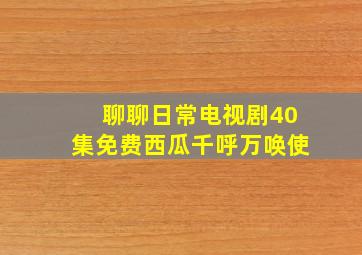 聊聊日常电视剧40集免费西瓜千呼万唤使